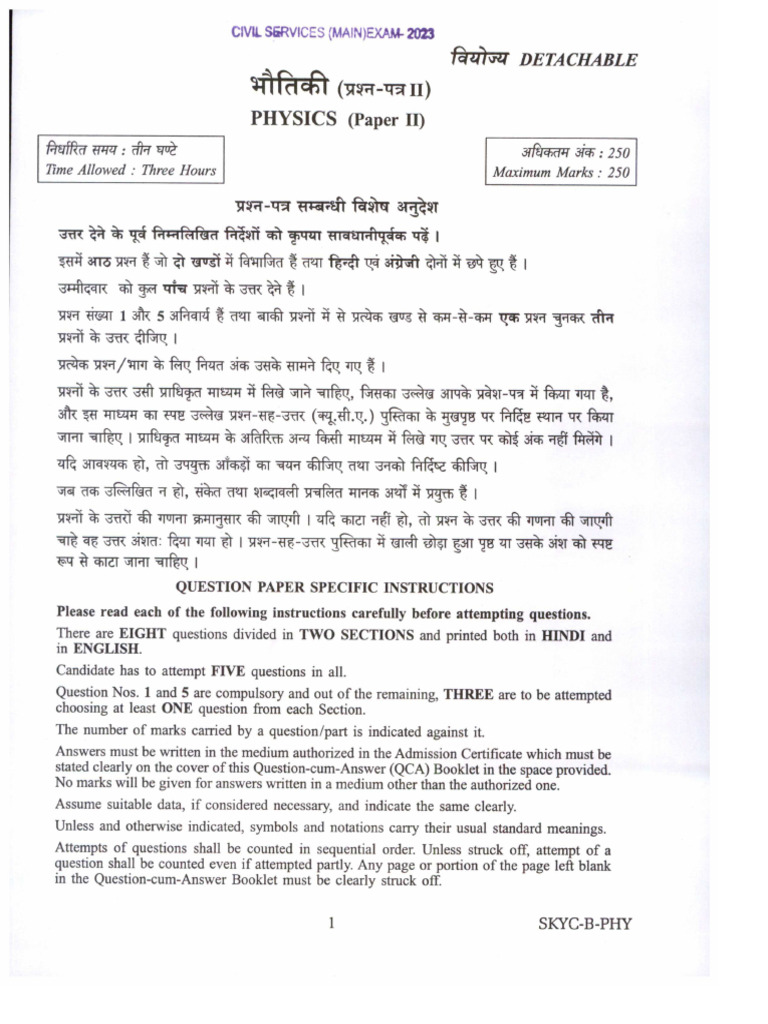 CIVIL SERVICES (MAIN)EXAM- 2023

वियोज्य DETACHABLE

भौतिकी (प्रश्न-पत्र II)

PHYSICS (Paper II)

निर्धारित समय : तीन घण्टे
Time Allowed : Three Hours

अधिकतम अंक : 250
Maximum Marks : 250

प्रश्न-पत्र सम्बन्धी विशेष अनुदेश

उत्तर देने के पूर्व निम्नलिखित निर्देशों को कृपया सावधानीपूर्वक पढ़ें ।

इसमें आठ प्रश्न हैं जो दो खण्डों में विभाजित हैं तथा हिन्दी एवं अंग्रेजी दोनों में छपे हुए हैं ।

उम्मीदवार को कुल पाँच प्रश्नों के उत्तर देने हैं ।

प्रश्न संख्या 1 और 5 अनिवार्य हैं तथा बाकी प्रश्नों में से प्रत्येक खण्ड से कम-से-कम एक प्रश्न चुनकर तीन प्रश्नों के उत्तर दीजिए ।

प्रत्येक प्रश्न/भाग के लिए नियत अंक उसके सामने दिए गए हैं ।

प्रश्नों के उत्तर उसी प्राधिकृत माध्यम में लिखे जाने चाहिए, जिसका उल्लेख आपके प्रवेश-पत्र में किया गया है, और इस माध्यम का स्पष्ट उल्लेख प्रश्न-सह-उत्तर (क्यू.सी.ए.) पुस्तिका के मुखपृष्ठ पर निर्दिष्ट स्थान पर किया जाना चाहिए । प्राधिकृत माध्यम के अतिरिक्त अन्य किसी माध्यम में लिखे गए उत्तर पर कोई अंक नहीं मिलेंगे ।

यदि आवश्यक हो, तो उपयुक्त आँकड़ों का चयन कीजिए तथा उनको निर्दिष्ट कीजिए ।

जब तक उल्लिखित न हो, संकेत तथा शब्दावली प्रचलित मानक अर्थों में प्रयुक्त हैं ।

प्रश्नों के उत्तरों की गणना क्रमानुसार की जाएगी । यदि काटा नहीं हो, तो प्रश्न के उत्तर की गणना की जाएगी चाहे वह उत्तर अंशतः दिया गया हो । प्रश्न-सह-उत्तर पुस्तिका में खाली छोड़ा हुआ पृष्ठ या उसके अंश को स्पष्ट रूप से काटा जाना चाहिए ।

QUESTION PAPER SPECIFIC INSTRUCTIONS

Please read each of the following instructions carefully before attempting questions.

There are EIGHT questions divided in TWO SECTIONS and printed both in HINDI and in ENGLISH.

Candidate has to attempt FIVE questions in all.

Question Nos. 1 and 5 are compulsory and out of the remaining, THREE are to be attempted choosing at least ONE question from each Section.

The number of marks carried by a question/part is indicated against it.

Answers must be written in the medium authorized in the Admission Certificate which must be stated clearly on the cover of this Question-cum-Answer (QCA) Booklet in the space provided. No marks will be given for answers written in a medium other than the authorized one.

Assume suitable data, if considered necessary, and indicate the same clearly.

Unless and otherwise indicated, symbols and notations carry their usual standard meanings.

Attempts of questions shall be counted in sequential order. Unless struck off, attempt of a question shall be counted even if attempted partly. Any page or portion of the page left blank in the Question-cum-Answer Booklet must be clearly struck off.

1

SKYC-B-PHY